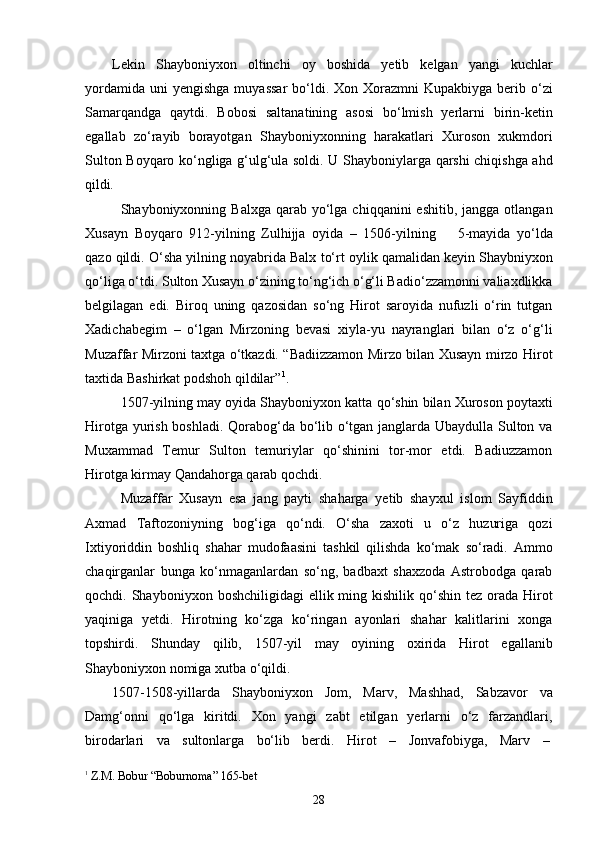 Lekin Shayboniyxon oltinchi oy boshida yetib kelgan yangi kuchlar yordamida uni yengishga muyassar bo‘ldi. Xon Xorazmni Kupakbiyga berib o‘zi Samarqandga qaytdi. Bobosi saltanatining asosi bo‘lmish yerlarni birin-ketin egallab zo‘rayib borayotgan Shayboniyxonning harakatlari Xuroson xukmdori Sulton Boyqaro ko‘ngliga g‘ulg‘ula soldi. U Shayboniylarga qarshi chiqishga ahd qildi.

Shayboniyxonning Balxga qarab yo‘lga chiqqanini eshitib, jangga otlangan Xusayn Boyqaro 912-yilning Zulhijja oyida – 1506-yilning 5-mayida yo‘lda qazo qildi. O‘sha yilning noyabrida Balx to‘rt oylik qamalidan keyin Shaybniyxon qo‘liga o‘tdi. Sulton Xusayn o‘zining to‘ng‘ich o‘g‘li Badio‘zzamonni valiaxdlikka belgilagan edi. Biroq uning qazosidan so‘ng Hirot saroyida nufuzli o‘rin tutgan Xadichabegim – o‘lgan Mirzoning bevasi xiyla-yu nayranglari bilan o‘z o‘g‘li Muzaffar Mirzoni taxtga o‘tkazdi. “Badiizzamon Mirzo bilan Xusayn mirzo Hirot taxtida Bashirkat podshoh qildilar”$^1$.

1507-yilning may oyida Shayboniyxon katta qo‘shin bilan Xuroson poytaxti Hirotga yurish boshladi. Qorabog‘da bo‘lib o‘tgan janglarda Ubaydulla Sulton va Muxammad Temur Sulton temuriylar qo‘shinini tor-mor etdi. Badiuzzamon Hirotga kirmay Qandahorga qarab qochdi.

Muzaffar Xusayn esa jang payti shaharga yetib shayxul islom Sayfiddin Axmad Taftozoniyning bog‘iga qo‘ndi. O‘sha zaxoti u o‘z huzuriga qozi Ixtiyoriddin boshliq shahar mudofaasini tashkil qilishda ko‘mak so‘radi. Ammo chaqirganlar bunga ko‘nmaganlardan so‘ng, badbaxt shaxzoda Astrobodga qarab qochdi. Shayboniyxon boshchiligidagi ellik ming kishilik qo‘shin tez orada Hirot yaqiniga yetdi. Hirotning ko‘zga ko‘ringan ayonlari shahar kalitlarini xonga topshirdi. Shunday qilib, 1507-yil may oyining oxirida Hirot egallanib Shayboniyxon nomiga xutba o‘qildi.

1507-1508-yillarda Shayboniyxon Jom, Marv, Mashhad, Sabzavor va Damg‘onni qo‘lga kiritdi. Xon yangi zabt etilgan yerlarni o‘z farzandlari, birodarlari va sultonlarga bo‘lib berdi. Hirot – Jonvafobiyga, Marv –

$^1$ Z.M. Bobur “Boburnoma” 165-bet

28